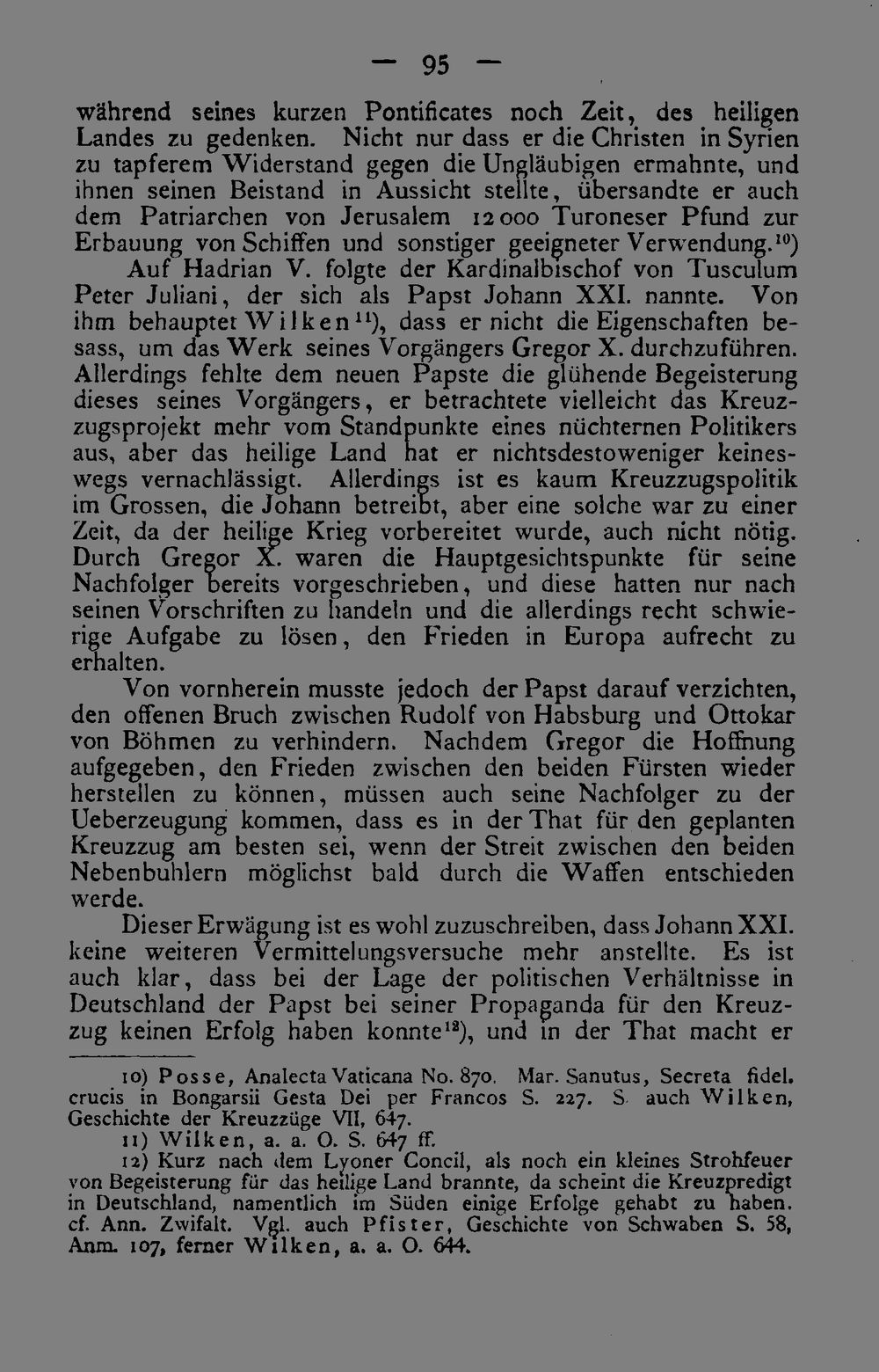 — 95 —

während seines kurzen Pontificates noch Zeit, des heiligen Landes zu gedenken. Nicht nur dass er die Christen in Syrien zu tapferem Widerstand gegen die Ungläubigen ermahnte, und ihnen seinen Beistand in Aussicht stellte, übersandte er auch dem Patriarchen von Jerusalem 12000 Turoneser Pfund zur Erbauung von Schiffen und sonstiger geeigneter Verwendung.$^{10}$)

Auf Hadrian V. folgte der Kardinalbischof von Tusculum Peter Juliani, der sich als Papst Johann XXI. nannte. Von ihm behauptet Wilken$^{11}$), dass er nicht die Eigenschaften besass, um das Werk seines Vorgängers Gregor X. durchzuführen. Allerdings fehlte dem neuen Papste die glühende Begeisterung dieses seines Vorgängers, er betrachtete vielleicht das Kreuzzugsprojekt mehr vom Standpunkte eines nüchternen Politikers aus, aber das heilige Land hat er nichtsdestoweniger keineswegs vernachlässigt. Allerdings ist es kaum Kreuzzugspolitik im Grossen, die Johann betreibt, aber eine solche war zu einer Zeit, da der heilige Krieg vorbereitet wurde, auch nicht nötig. Durch Gregor X. waren die Hauptgesichtspunkte für seine Nachfolger bereits vorgeschrieben, und diese hatten nur nach seinen Vorschriften zu handeln und die allerdings recht schwierige Aufgabe zu lösen, den Frieden in Europa aufrecht zu erhalten.

Von vornherein musste jedoch der Papst darauf verzichten, den offenen Bruch zwischen Rudolf von Habsburg und Ottokar von Böhmen zu verhindern. Nachdem Gregor die Hoffnung aufgegeben, den Frieden zwischen den beiden Fürsten wieder herstellen zu können, müssen auch seine Nachfolger zu der Ueberzeugung kommen, dass es in der That für den geplanten Kreuzzug am besten sei, wenn der Streit zwischen den beiden Nebenbuhlern möglichst bald durch die Waffen entschieden werde.

Dieser Erwägung ist es wohl zuzuschreiben, dass Johann XXI. keine weiteren Vermittelungsversuche mehr anstellte. Es ist auch klar, dass bei der Lage der politischen Verhältnisse in Deutschland der Papst bei seiner Propaganda für den Kreuzzug keinen Erfolg haben konnte$^{12}$), und in der That macht er

10) Posse, Analecta Vaticana No. 870. Mar. Sanutus, Secreta fidel. crucis in Bongarsii Gesta Dei per Francos S. 227. S. auch Wilken, Geschichte der Kreuzzüge VII, 647.

11) Wilken, a. a. O. S. 647 ff.

12) Kurz nach dem Lyoner Concil, als noch ein kleines Strohfeuer von Begeisterung für das heilige Land brannte, da scheint die Kreuzpredigt in Deutschland, namentlich im Süden einige Erfolge gehabt zu haben. cf. Ann. Zwifalt. Vgl. auch Pfister, Geschichte von Schwaben S. 58, Anm. 107, ferner Wilken, a. a. O. 644.